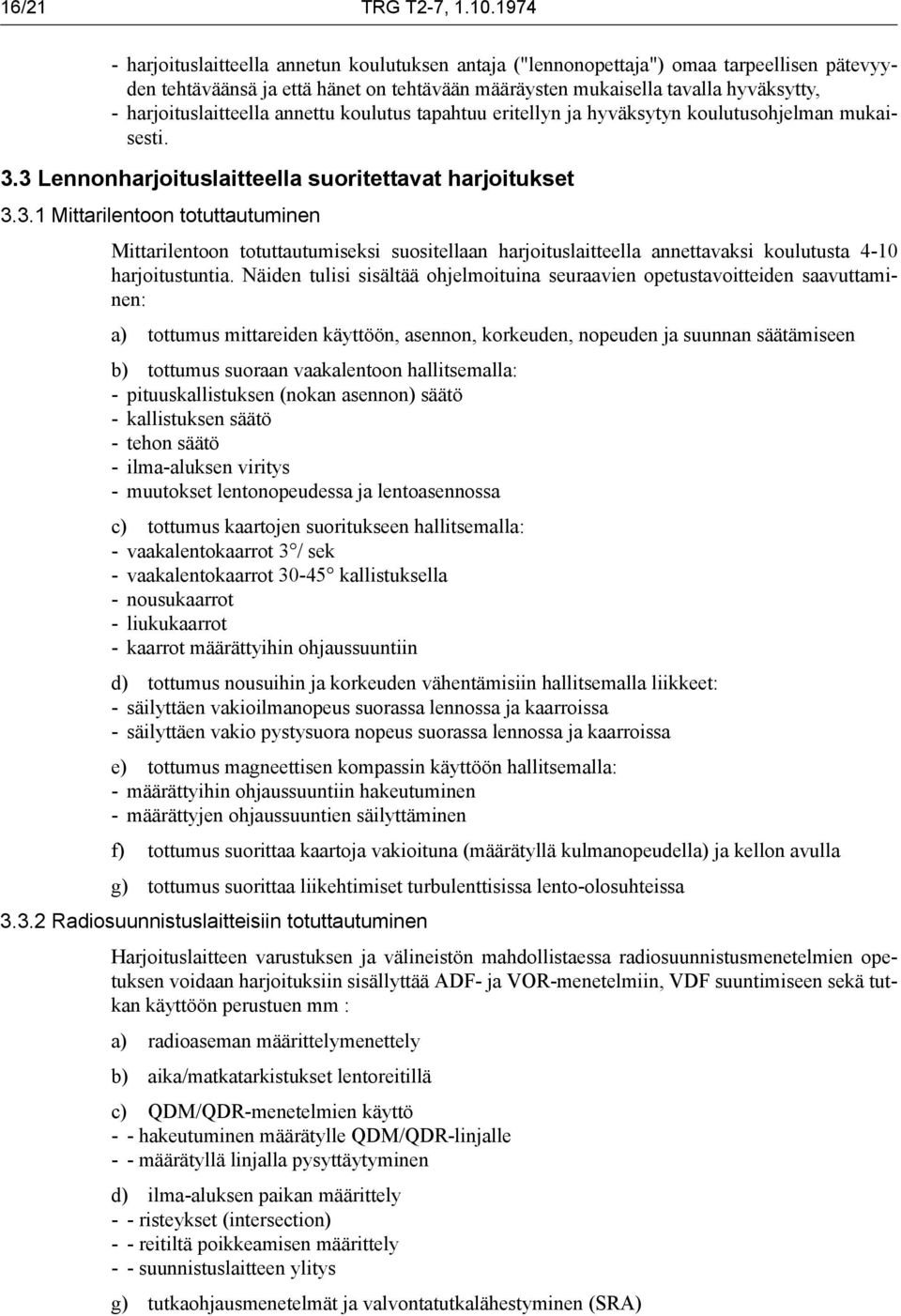 16/21 TRG T2-7, 1.10.1974

- harjoituslaitteella annetun koulutuksen antaja ("lennonopettaja") omaa tarpeellisen pätevyyden tehtäväänsä ja että hänet on tehtävään määräysten mukaisella tavalla hyväksytty,
- harjoituslaitteella annettu koulutus tapahtuu eritellyn ja hyväksytyn koulutusohjelman mukaisesti.

3.3 Lennonharjoituslaitteella suoritettavat harjoitukset

3.3.1 Mittarilentoon totuttautuminen

Mittarilentoon totuttautumiseksi suositellaan harjoituslaitteella annettavaksi koulutusta 4-10 harjoitustuntia. Näiden tulisi sisältää ohjelmoituina seuraavien opetustavoitteiden saavuttaminen:

a) tottumus mittareiden käyttöön, asennon, korkeuden, nopeuden ja suunnan säätämiseen

b) tottumus suoraan vaakalentoon hallitsemalla:
- pituuskallistuksen (nokan asennon) säätö
- kallistuksen säätö
- tehon säätö
- ilma-aluksen viritys
- muutokset lentonopeudessa ja lentoasennossa

c) tottumus kaartojen suoritukseen hallitsemalla:
- vaakalentokaarrot 3°/ sek
- vaakalentokaarrot 30-45° kallistuksella
- nousukaarrot
- liukukaarrot
- kaarrot määrättyihin ohjaussuuntiin

d) tottumus nousuihin ja korkeuden vähentämisiin hallitsemalla liikkeet:
- säilyttäen vakioilmanopeus suorassa lennossa ja kaarroissa
- säilyttäen vakio pystysuora nopeus suorassa lennossa ja kaarroissa

e) tottumus magneettisen kompassin käyttöön hallitsemalla:
- määrättyihin ohjaussuuntiin hakeutuminen
- määrättyjen ohjaussuuntien säilyttäminen

f) tottumus suorittaa kaartoja vakioituna (määrätyllä kulmanopeudella) ja kellon avulla

g) tottumus suorittaa liikehtimiset turbulenttisissa lento-olosuhteissa

3.3.2 Radiosuunnistuslaitteisiin totuttautuminen

Harjoituslaitteen varustuksen ja välineistön mahdollistaessa radiosuunnistusmenetelmien opetuksen voidaan harjoituksiin sisällyttää ADF- ja VOR-menetelmiin, VDF suuntimiseen sekä tutkan käyttöön perustuen mm :

a) radioaseman määrittelymenettely

b) aika/matkatarkistukset lentoreitillä

c) QDM/QDR-menetelmien käyttö
- - hakeutuminen määrätylle QDM/QDR-linjalle
- - määrätyllä linjalla pysyttäytyminen

d) ilma-aluksen paikan määrittely
- - risteykset (intersection)
- - reitiltä poikkeamisen määrittely
- - suunnistuslaitteen ylitys

g) tutkaohjausmenetelmät ja valvontatutkalähestyminen (SRA)